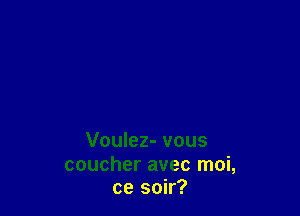 Voulez- vous
coucher avec moi,
ce soir?